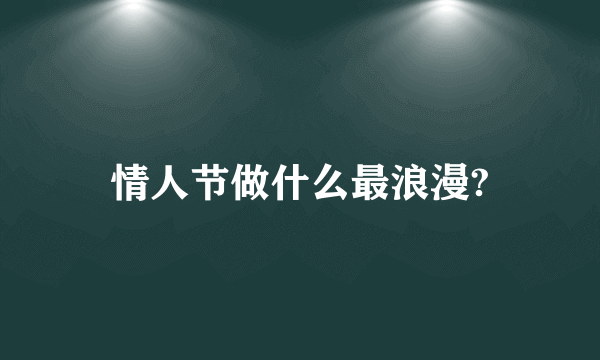 情人节做什么最浪漫?